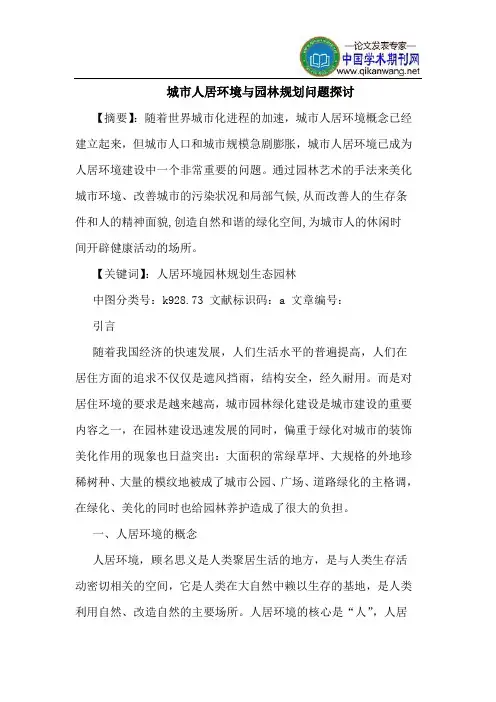 —论文发表专家—
中国学术期刊网
www.qikanwang.net

城市人居环境与园林规划问题探讨

【摘要】：随着世界城市化进程的加速，城市人居环境概念已经建立起来，但城市人口和城市规模急剧膨胀，城市人居环境已成为人居环境建设中一个非常重要的问题。通过园林艺术的手法来美化城市环境、改善城市的污染状况和局部气候，从而改善人的生存条件和人的精神面貌，创造自然和谐的绿化空间，为城市人的休闲时间开辟健康活动的场所。

【关键词】：人居环境园林规划生态园林

中图分类号：k928.73 文献标识码：a 文章编号：

引言

随着我国经济的快速发展，人们生活水平的普遍提高，人们在居住方面的追求不仅仅是遮风挡雨，结构安全，经久耐用。而是对居住环境的要求是越来越高，城市园林绿化建设是城市建设的重要内容之一，在园林建设迅速发展的同时，偏重于绿化对城市的装饰美化作用的现象也日益突出：大面积的常绿草坪、大规格的外地珍稀树种、大量的模纹地被成了城市公园、广场、道路绿化的主格调，在绿化、美化的同时也给园林养护造成了很大的负担。

一、人居环境的概念

人居环境，顾名思义是人类聚居生活的地方，是与人类生存活动密切相关的空间，它是人类在大自然中赖以生存的基地，是人类利用自然、改造自然的主要场所。人居环境的核心是“人”，人居